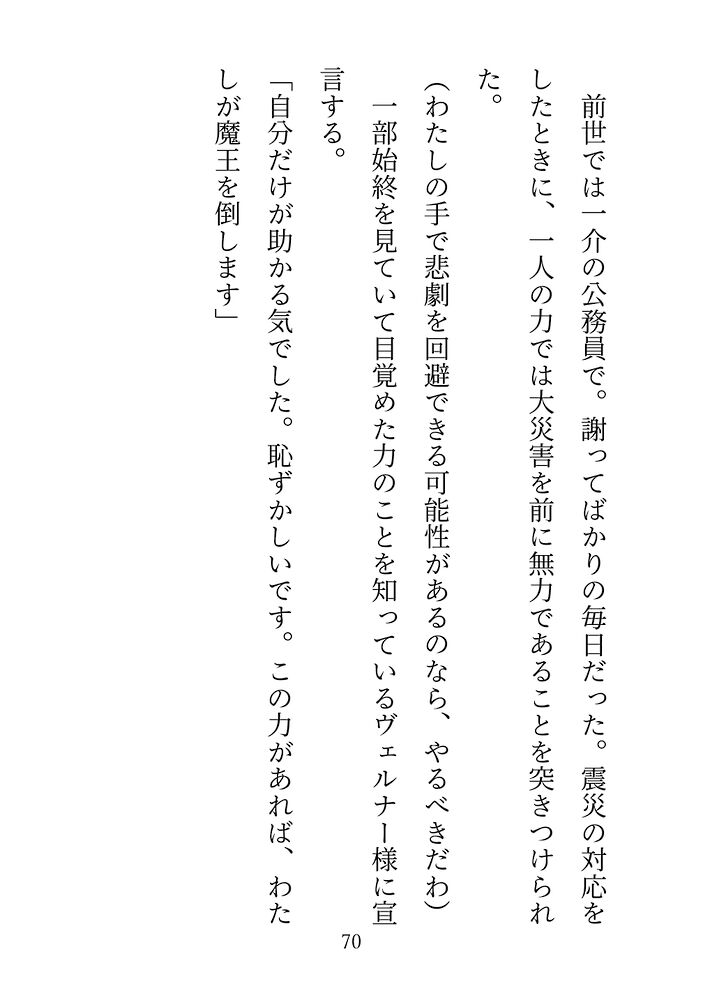 前世では一介の公務員で。謝ってばかりの毎日だった。震災の対応をしたときに、一人の力では大災害を前に無力であることを突きつけられた。

（わたしの手で悲劇を回避できる可能性があるのなら、やるべきだわ）

一部始終を見ていて目覚めた力のことを知っているヴェルナー様に宣言する。

「自分だけが助かる気でした。恥ずかしいです。この力があれば、わたしが魔王を倒します」

70